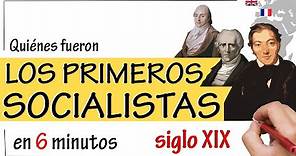 Quiénes fueron
LOS PRIMEROS SOCIALISTAS
en 6 minutos
siglo XIX